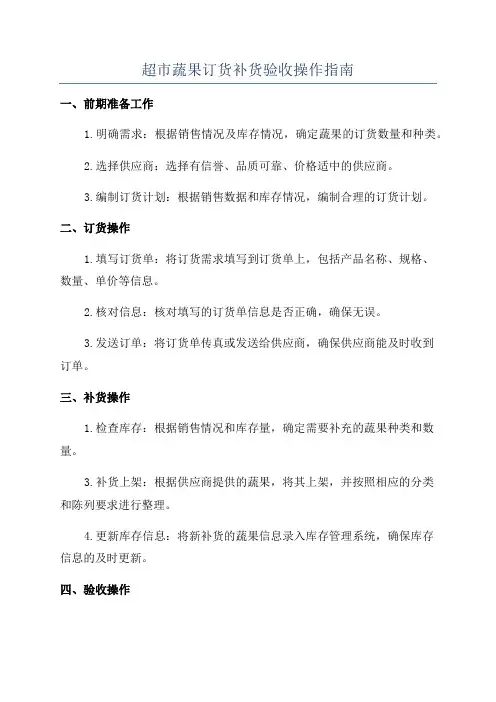 超市蔬果订货补货验收操作指南

一、前期准备工作

1. 明确需求：根据销售情况及库存情况，确定蔬果的订货数量和种类。

2. 选择供应商：选择有信誉、品质可靠、价格适中的供应商。

3. 编制订货计划：根据销售数据和库存情况，编制合理的订货计划。

二、订货操作

1. 填写订货单：将订货需求填写到订货单上，包括产品名称、规格、数量、单价等信息。

2. 核对信息：核对填写的订货单信息是否正确，确保无误。

3. 发送订单：将订货单传真或发送给供应商，确保供应商能及时收到订单。

三、补货操作

1. 检查库存：根据销售情况和库存量，确定需要补充的蔬果种类和数量。

3. 补货上架：根据供应商提供的蔬果，将其上架，并按照相应的分类和陈列要求进行整理。

4. 更新库存信息：将新补货的蔬果信息录入库存管理系统，确保库存信息的及时更新。

四、验收操作